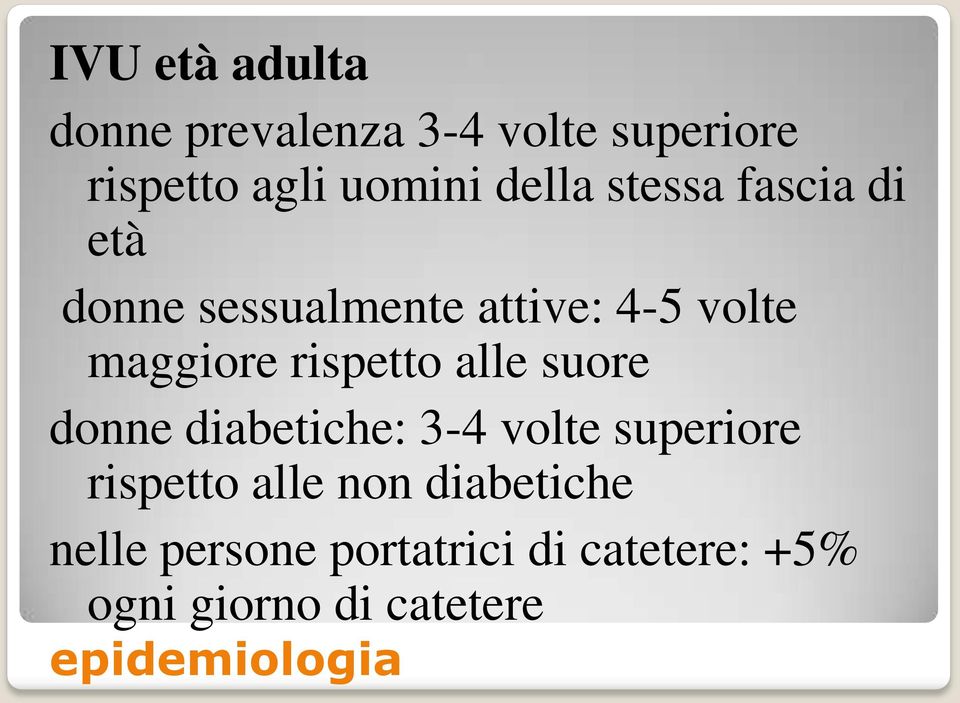 IVU età adulta

donne prevalenza 3-4 volte superiore rispetto agli uomini della stessa fascia di età

donne sessualmente attive: 4-5 volte maggiore rispetto alle suore

donne diabetiche: 3-4 volte superiore rispetto alle non diabetiche

nelle persone portatrici di catetere: +5% ogni giorno di catetere

epidemiologia